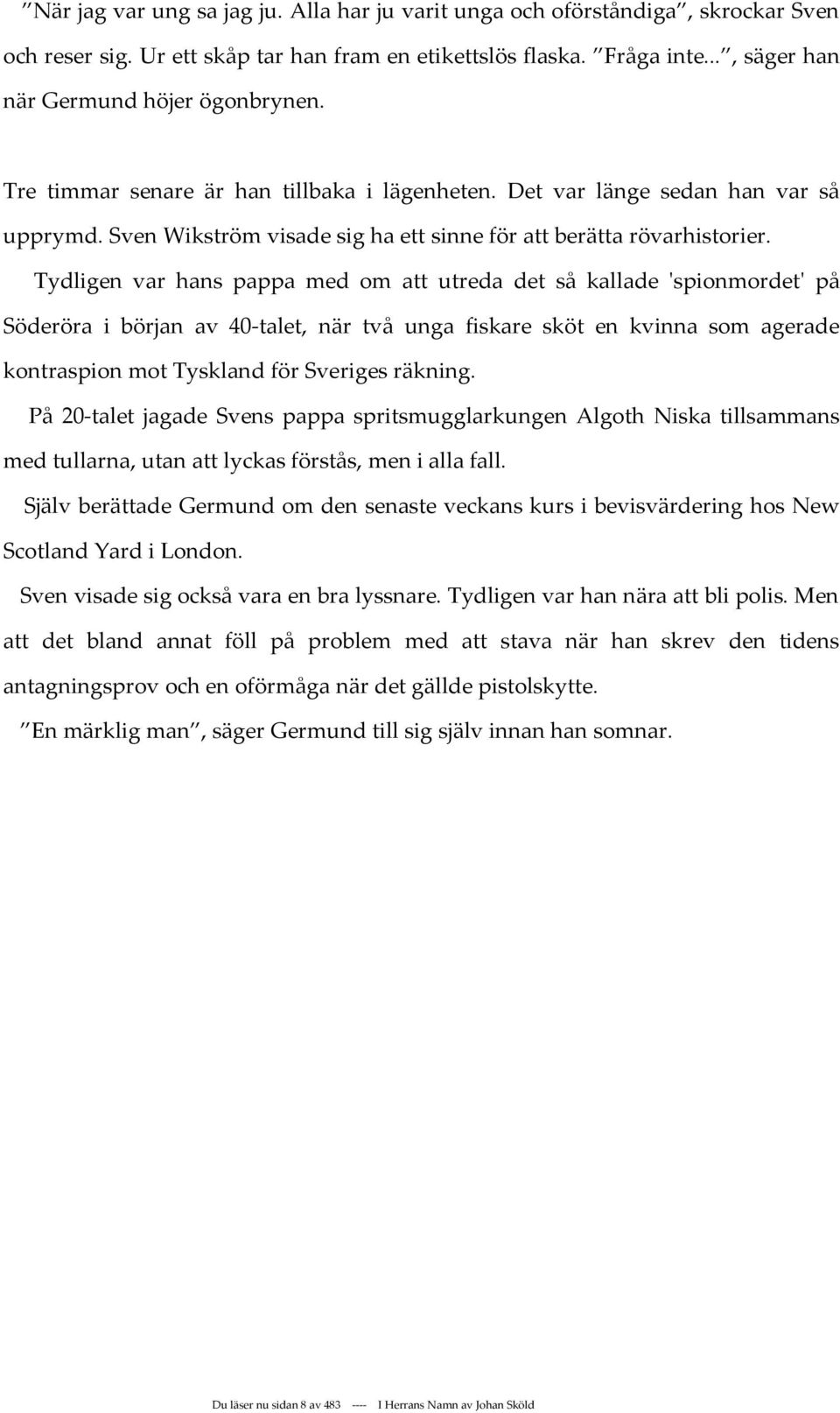 ”När jag var ung sa jag ju. Alla har ju varit unga och oförståndiga”, skrockar Sven och reser sig. Ur ett skåp tar han fram en etikettslös flaska. ”Fråga inte...”, säger han när Germund höjer ögonbrynen.

Tre timmar senare är han tillbaka i lägenheten. Det var länge sedan han var så upprymd. Sven Wikström visade sig ha ett sinne för att berätta rövarhistorier.

Tydligen var hans pappa med om att utreda det så kallade 'spionmordet' på Söderöra i början av 40-talet, när två unga fiskare sköt en kvinna som agerade kontraspion mot Tyskland för Sveriges räkning.

På 20-talet jagade Svens pappa spritsmugglarkungen Algoth Niska tillsammans med tullarna, utan att lyckas förstås, men i alla fall.

Själv berättade Germund om den senaste veckans kurs i bevisvärdering hos New Scotland Yard i London.

Sven visade sig också vara en bra lyssnare. Tydligen var han nära att bli polis. Men att det bland annat föll på problem med att stava när han skrev den tidens antagningsprov och en oförmåga när det gällde pistolskytte.

”En märklig man”, säger Germund till sig själv innan han somnar.

Du läser nu sidan 8 av 483 ---- I Herrans Namn av Johan Sköld